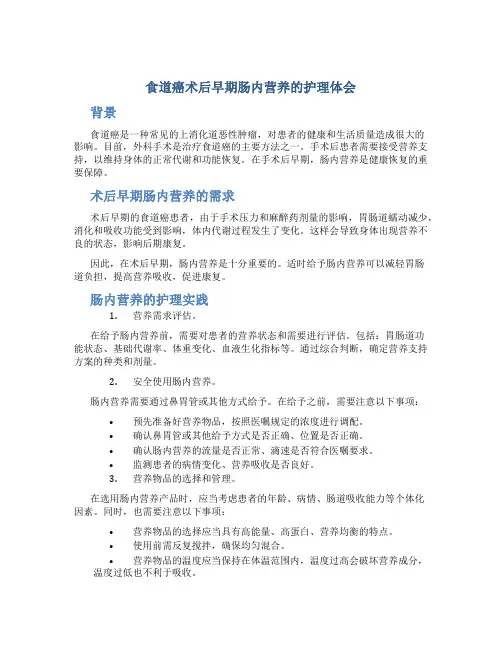 食道癌术后早期肠内营养的护理体会

背景

食道癌是一种常见的上消化道恶性肿瘤，对患者的健康和生活质量造成很大的影响。目前，外科手术是治疗食道癌的主要方法之一。手术后患者需要接受营养支持，以维持身体的正常代谢和功能恢复。在手术后早期，肠内营养是健康恢复的重要保障。

术后早期肠内营养的需求

术后早期的食道癌患者，由于手术压力和麻醉药剂量的影响，胃肠道蠕动减少，消化和吸收功能受到影响，体内代谢过程发生了变化。这样会导致身体出现营养不良的状态，影响后期康复。

因此，在术后早期，肠内营养是十分重要的。适时给予肠内营养可以减轻胃肠道负担，提高营养吸收，促进康复。

肠内营养的护理实践

1. 营养需求评估。

在给予肠内营养前，需要对患者的营养状态和需要进行评估。包括：胃肠道功能状态、基础代谢率、体重变化、血液生化指标等。通过综合判断，确定营养支持方案的种类和剂量。

2. 安全使用肠内营养。

肠内营养需要通过鼻胃管或其他方式给予。在给予之前，需要注意以下事项：

• 预先准备好营养物品，按照医嘱规定的浓度进行调配。
• 确认鼻胃管或其他给予方式是否正确、位置是否正确。
• 确认肠内营养的流量是否正常、滴速是否符合医嘱要求。
• 监测患者的病情变化、营养吸收是否良好。

3. 营养物品的选择和管理。

在选用肠内营养产品时，应当考虑患者的年龄、病情、肠道吸收能力等个体化因素。同时，也需要注意以下事项：

• 营养物品的选择应当具有高能量、高蛋白、营养均衡的特点。
• 使用前需反复搅拌，确保均匀混合。
• 营养物品的温度应当保持在体温范围内，温度过高会破坏营养成分，温度过低也不利于吸收。